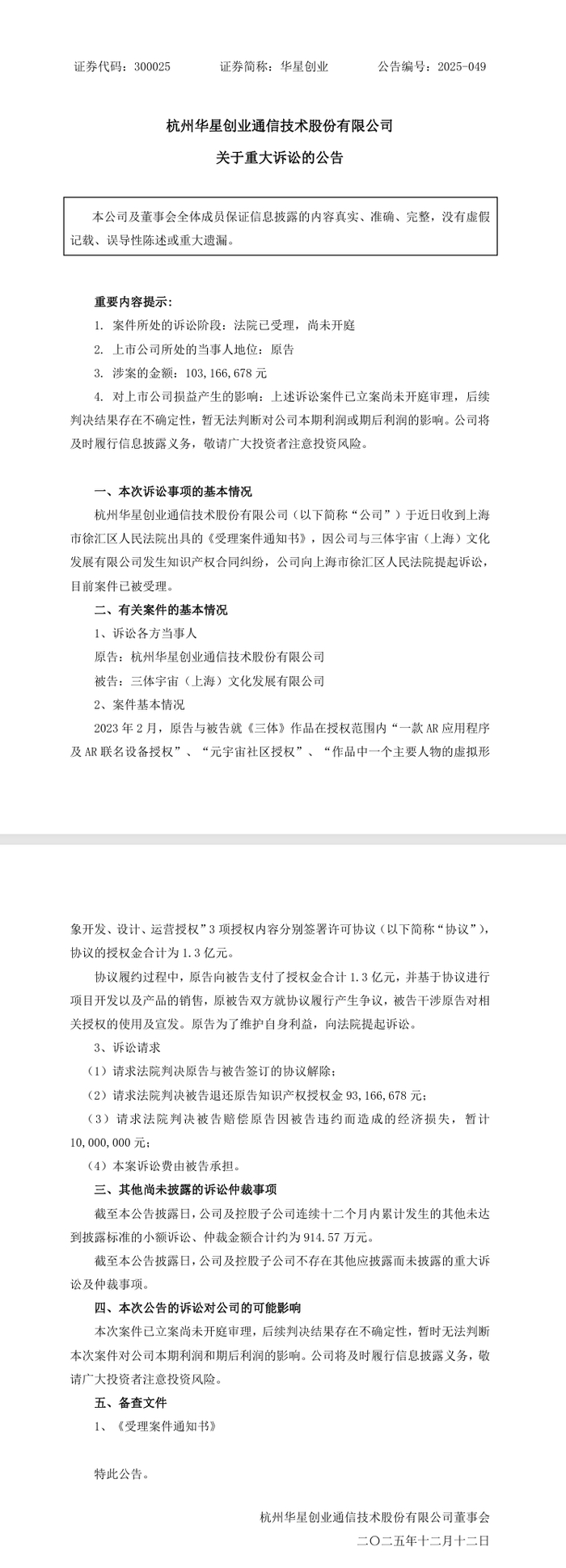 证券代码：300025　　证券简称：华星创业　　公告编号：2025-049

杭州华星创业通信技术股份有限公司

关于重大诉讼的公告

本公司及董事会全体成员保证信息披露的内容真实、准确、完整，没有虚假记载、误导性陈述或重大遗漏。

重要内容提示：

1. 案件所处的诉讼阶段：法院已受理，尚未开庭

2. 上市公司所处的当事人地位：原告

3. 涉案的金额：103,166,678 元

4. 对上市公司损益产生的影响：上述诉讼案件已立案尚未开庭审理，后续判决结果存在不确定性，暂无法判断对公司本期利润或期后利润的影响。公司将及时履行信息披露义务，敬请广大投资者注意投资风险。

一、本次诉讼事项的基本情况

杭州华星创业通信技术股份有限公司（以下简称“公司”）于近日收到上海市徐汇区人民法院出具的《受理案件通知书》，因公司与三体宇宙（上海）文化发展有限公司发生知识产权合同纠纷，公司向上海市徐汇区人民法院提起诉讼，目前案件已被受理。

二、有关案件的基本情况

1、诉讼各方当事人

原告：杭州华星创业通信技术股份有限公司

被告：三体宇宙（上海）文化发展有限公司

2、案件基本情况

2023 年 2 月，原告与被告就《三体》作品在授权范围内“一款 AR 应用程序及 AR 联名设备授权”、“元宇宙社区授权”、“作品中一个主要人物的虚拟形象开发、设计、运营授权”3 项授权内容分别签署许可协议（以下简称“协议”），协议的授权金合计为 1.3 亿元。

协议履约过程中，原告向被告支付了授权金合计 1.3 亿元，并基于协议进行项目开发以及产品的销售，原被告双方就协议履行产生争议，被告干涉原告对相关授权的使用及宣发。原告为了维护自身利益，向法院提起诉讼。

3、诉讼请求

（1）请求法院判决原告与被告签订的协议解除；

（2）请求法院判决被告退还原告知识产权授权金 93,166,678 元；

（3）请求法院判决被告赔偿原告因被告违约而造成的经济损失，暂计 10,000,000 元；

（4）本案诉讼费由被告承担。

三、其他尚未披露的诉讼仲裁事项

截至本公告披露日，公司及控股子公司连续十二个月内累计发生的其他未达到披露标准的小额诉讼、仲裁金额合计约为 914.57 万元。

截至本公告披露日，公司及控股子公司不存在其他应披露而未披露的重大诉讼及仲裁事项。

四、本次公告的诉讼对公司的可能影响

本次案件已立案尚未开庭审理，后续判决结果存在不确定性，暂时无法判断本次案件对公司本期利润和期后利润的影响。公司将及时履行信息披露义务，敬请广大投资者注意投资风险。

五、备查文件

1、《受理案件通知书》

特此公告。

杭州华星创业通信技术股份有限公司董事会

二〇二五年十二月十二日